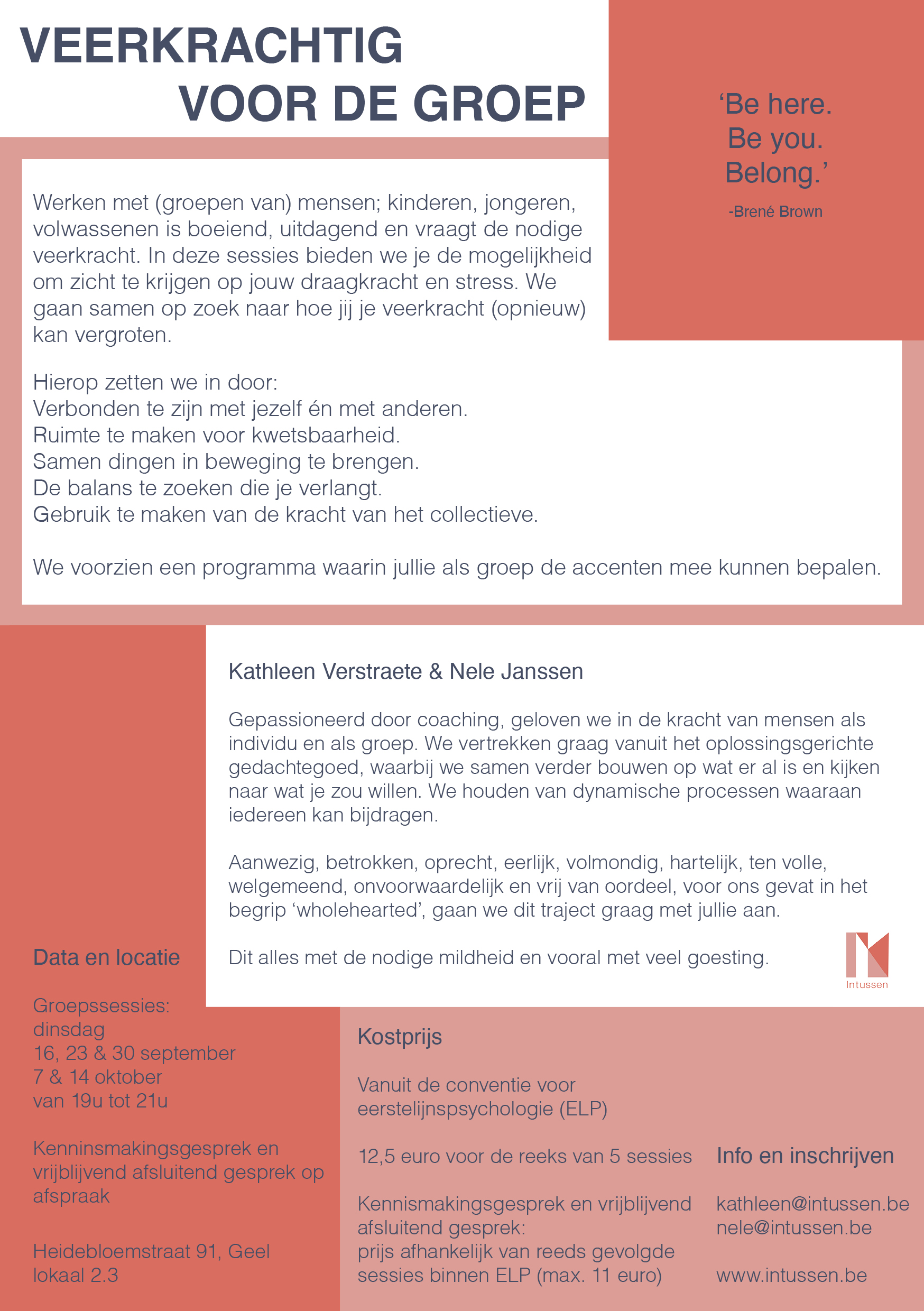 VEERKRACHTIG
VOOR DE GROEP

‘Be here.
Be you.
Belong.’
-Brené Brown

Werken met (groepen van) mensen; kinderen, jongeren, volwassenen is boeiend, uitdagend en vraagt de nodige veerkracht. In deze sessies bieden we je de mogelijkheid om zicht te krijgen op jouw draagkracht en stress. We gaan samen op zoek naar hoe jij je veerkracht (opnieuw) kan vergroten.

Hierop zetten we in door:
Verbonden te zijn met jezelf én met anderen.
Ruimte te maken voor kwetsbaarheid.
Samen dingen in beweging te brengen.
De balans te zoeken die je verlangt.
Gebruik te maken van de kracht van het collectieve.

We voorzien een programma waarin jullie als groep de accenten mee kunnen bepalen.

Kathleen Verstraete & Nele Janssen

Gepassioneerd door coaching, geloven we in de kracht van mensen als individu en als groep. We vertrekken graag vanuit het oplossingsgerichte gedachtegoed, waarbij we samen verder bouwen op wat er al is en kijken naar wat je zou willen. We houden van dynamische processen waaraan iedereen kan bijdragen.

Aanwezig, betrokken, oprecht, eerlijk, volmondig, hartelijk, ten volle, welgemeend, onvoorwaardelijk en vrij van oordeel, voor ons gevat in het begrip ‘wholehearted’, gaan we dit traject graag met jullie aan.

Dit alles met de nodige mildheid en vooral met veel goesting.

Intussen

Data en locatie

Groepssessies:
dinsdag
16, 23 & 30 september
7 & 14 oktober
van 19u tot 21u

Kenninsmakingsgesprek en vrijblijvend afsluitend gesprek op afspraak

Heidebloemstraat 91, Geel
lokaal 2.3

Kostprijs

Vanuit de conventie voor eerstelijnspsychologie (ELP)

12,5 euro voor de reeks van 5 sessies

Kennismakingsgesprek en vrijblijvend afsluitend gesprek:
prijs afhankelijk van reeds gevolgde sessies binnen ELP (max. 11 euro)

Info en inschrijven

kathleen@intussen.be
nele@intussen.be

www.intussen.be